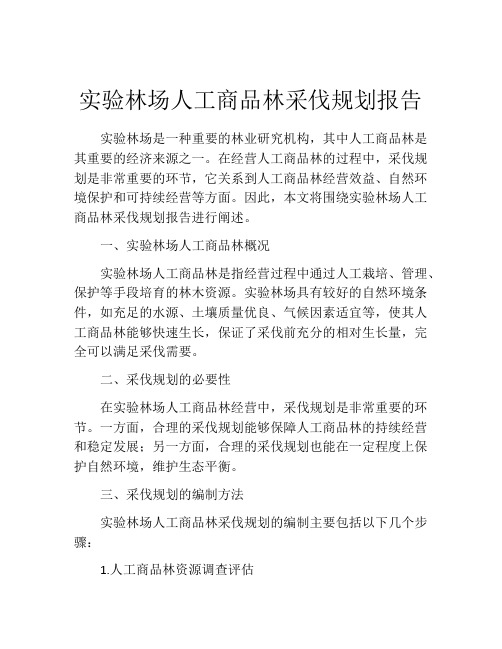 实验林场人工商品林采伐规划报告

实验林场是一种重要的林业研究机构，其中人工商品林是其重要的经济来源之一。在经营人工商品林的过程中，采伐规划是非常重要的环节，它关系到人工商品林经营效益、自然环境保护和可持续经营等方面。因此，本文将围绕实验林场人工商品林采伐规划报告进行阐述。

一、实验林场人工商品林概况

实验林场人工商品林是指经营过程中通过人工栽培、管理、保护等手段培育的林木资源。实验林场具有较好的自然环境条件，如充足的水源、土壤质量优良、气候因素适宜等，使其人工商品林能够快速生长，保证了采伐前充分的相对生长量，完全可以满足采伐需要。

二、采伐规划的必要性

在实验林场人工商品林经营中，采伐规划是非常重要的环节。一方面，合理的采伐规划能够保障人工商品林的持续经营和稳定发展；另一方面，合理的采伐规划也能在一定程度上保护自然环境，维护生态平衡。

三、采伐规划的编制方法

实验林场人工商品林采伐规划的编制主要包括以下几个步骤：

1.人工商品林资源调查评估